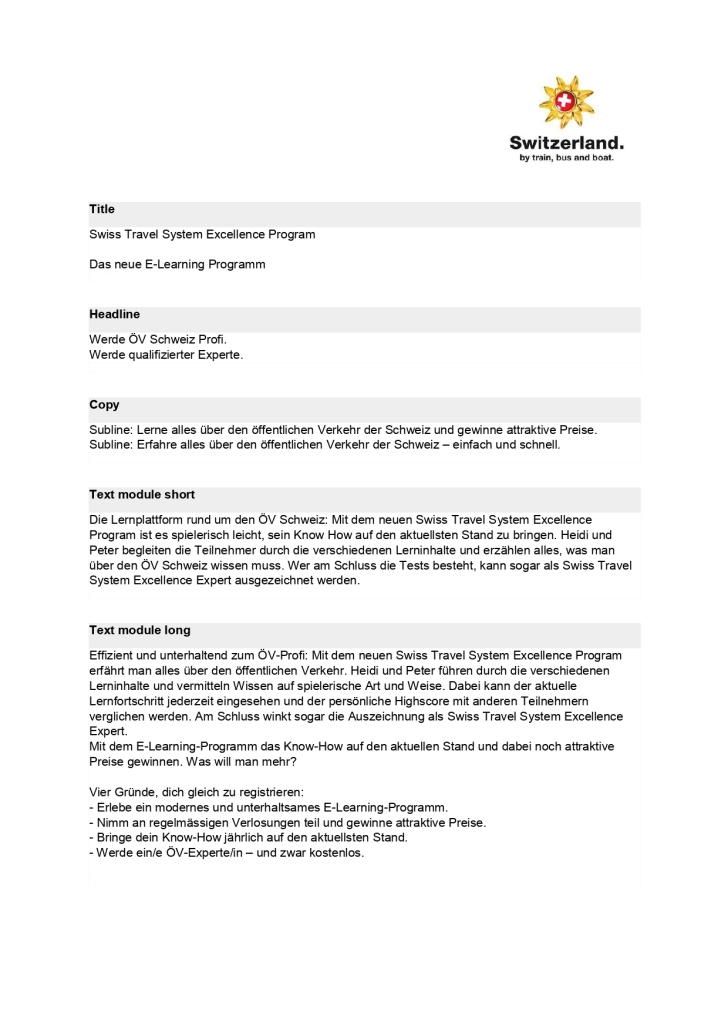 Switzerland.
by train, bus and boat.

Title

Swiss Travel System Excellence Program

Das neue E-Learning Programm

Headline

Werde ÖV Schweiz Profi.
Werde qualifizierter Experte.

Copy

Subline: Lerne alles über den öffentlichen Verkehr der Schweiz und gewinne attraktive Preise.
Subline: Erfahre alles über den öffentlichen Verkehr der Schweiz – einfach und schnell.

Text module short

Die Lernplattform rund um den ÖV Schweiz: Mit dem neuen Swiss Travel System Excellence Program ist es spielerisch leicht, sein Know How auf den aktuellsten Stand zu bringen. Heidi und Peter begleiten die Teilnehmer durch die verschiedenen Lerninhalte und erzählen alles, was man über den ÖV Schweiz wissen muss. Wer am Schluss die Tests besteht, kann sogar als Swiss Travel System Excellence Expert ausgezeichnet werden.

Text module long

Effizient und unterhaltend zum ÖV-Profi: Mit dem neuen Swiss Travel System Excellence Program erfährt man alles über den öffentlichen Verkehr. Heidi und Peter führen durch die verschiedenen Lerninhalte und vermitteln Wissen auf spielerische Art und Weise. Dabei kann der aktuelle Lernfortschritt jederzeit eingesehen und der persönliche Highscore mit anderen Teilnehmern verglichen werden. Am Schluss winkt sogar die Auszeichnung als Swiss Travel System Excellence Expert.
Mit dem E-Learning-Programm das Know-How auf den aktuellen Stand und dabei noch attraktive Preise gewinnen. Was will man mehr?

Vier Gründe, dich gleich zu registrieren:
- Erlebe ein modernes und unterhaltsames E-Learning-Programm.
- Nimm an regelmässigen Verlosungen teil und gewinne attraktive Preise.
- Bringe dein Know-How jährlich auf den aktuellsten Stand.
- Werde ein/e ÖV-Experte/in – und zwar kostenlos.